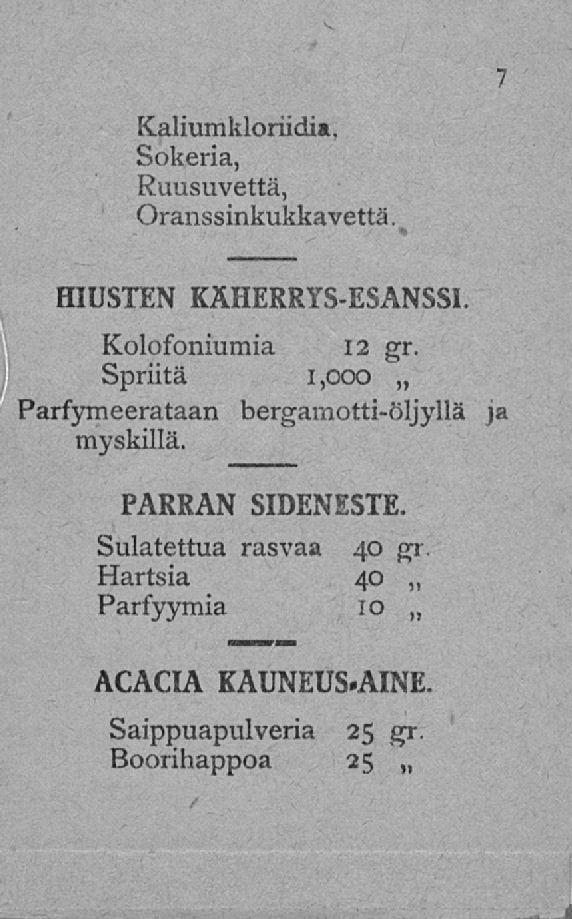 7

Kaliumkloriidia,
Sokeria,
Ruusuvettä,
Oranssinkukkavettä.

HIUSTEN KÄHERRYS-ESANSSI.

Kolofoniumia 12 gr.
Spriitä 1,000 „
Parfymeerataan bergamotti-öljyllä ja myskillä.

PARRAN SIDENESTE.

Sulatettua rasvaa 40 gr.
Hartsia 40 „
Parfyymia 10 „

ACACIA KAUNEUS-AINE.

Saippuapulveria 25 gr.
Boorihappoa 25 „